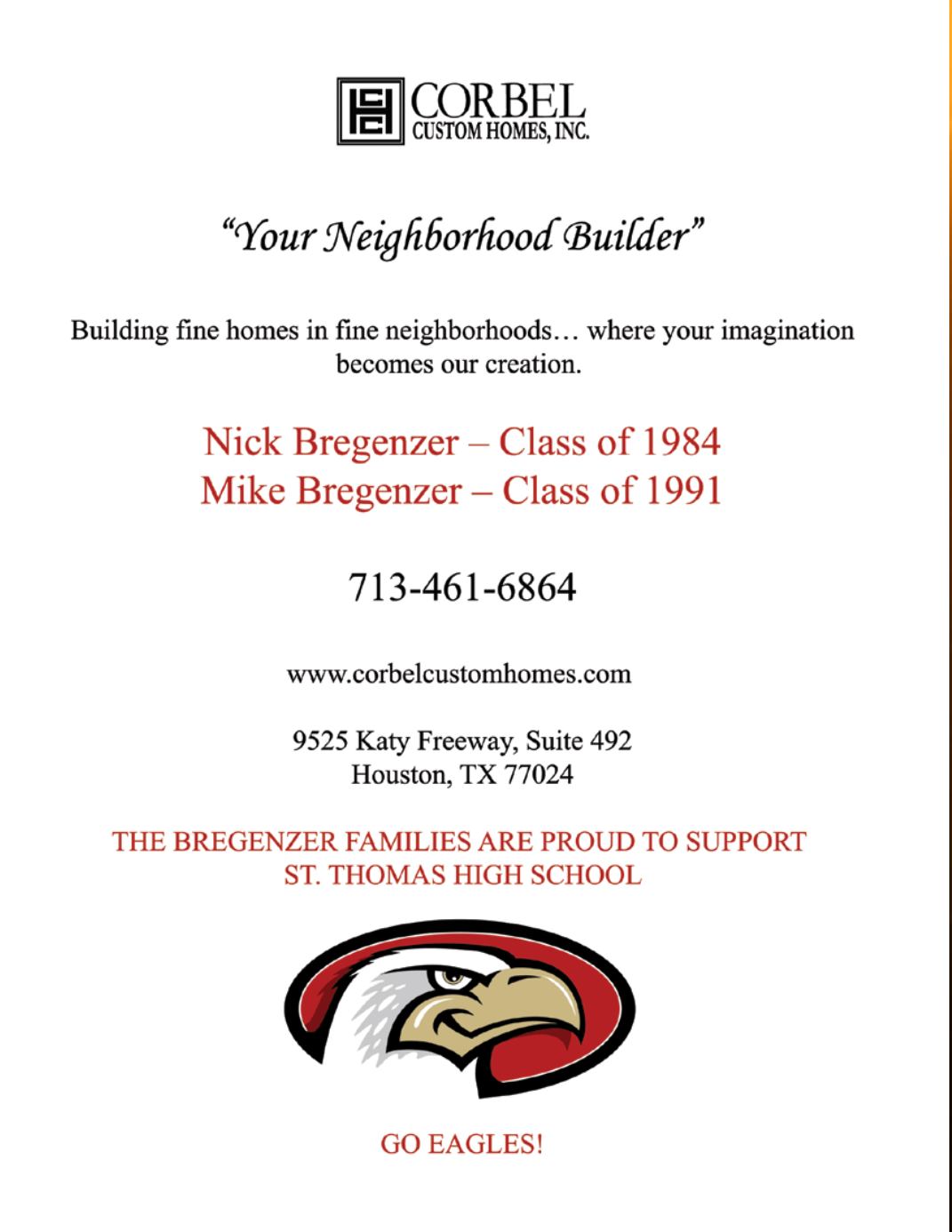 CORBEL
CUSTOM HOMES, INC.

"Your Neighborhood Builder"

Building fine homes in fine neighborhoods… where your imagination becomes our creation.

Nick Bregenzer – Class of 1984
Mike Bregenzer – Class of 1991

713-461-6864

www.corbelcustomhomes.com

9525 Katy Freeway, Suite 492
Houston, TX 77024

THE BREGENZER FAMILIES ARE PROUD TO SUPPORT ST. THOMAS HIGH SCHOOL

GO EAGLES!